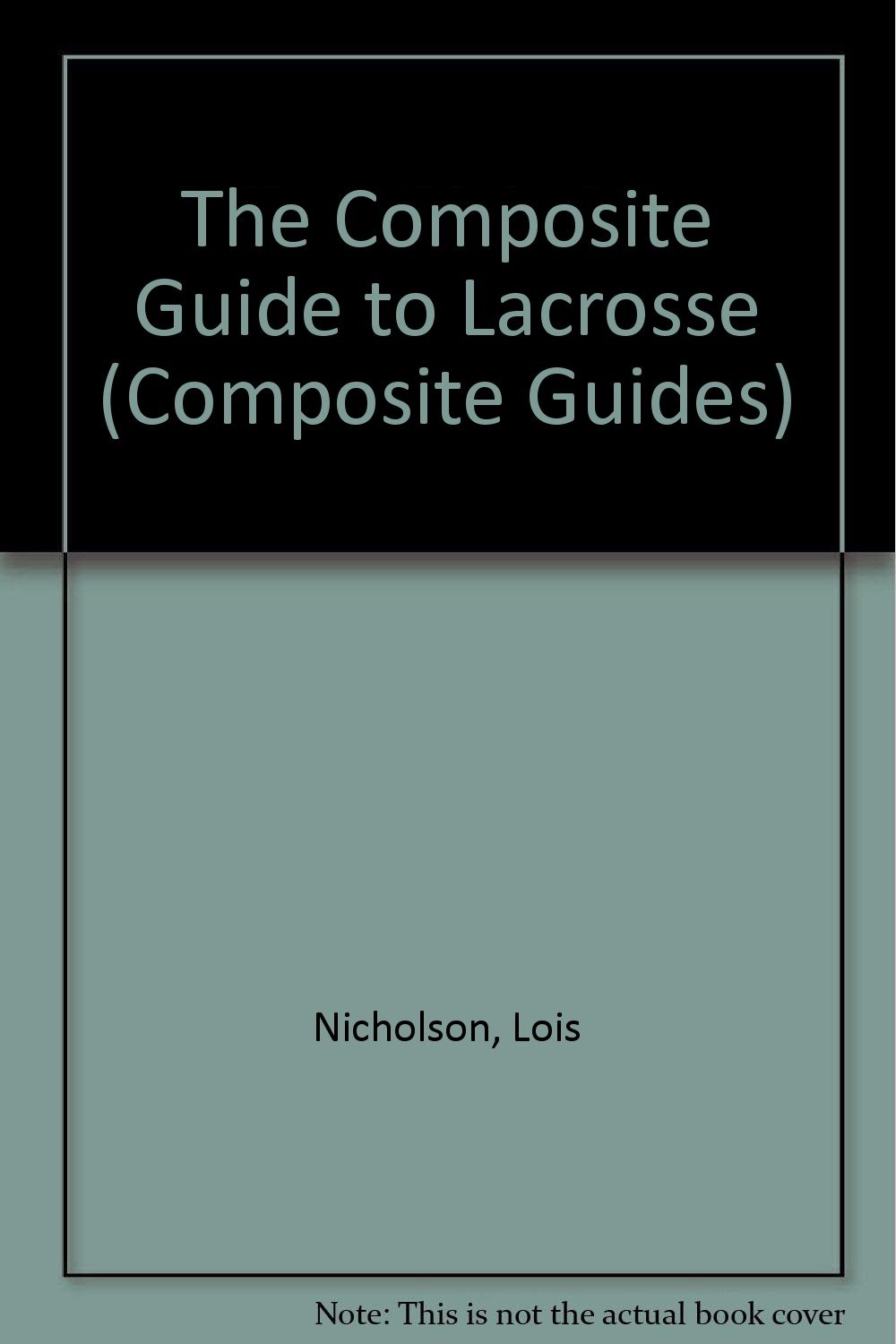 The Composite Guide to Lacrosse (Composite Guides)

Nicholson, Lois

Note: This is not the actual book cover